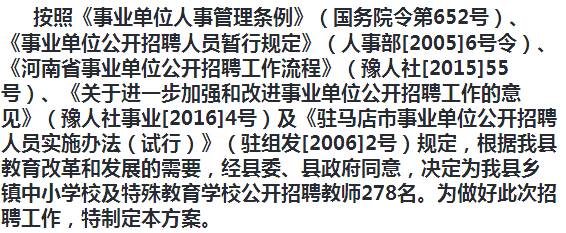 按照《事业单位人事管理条例》（国务院令第652号）、《事业单位公开招聘人员暂行规定》（人事部[2005]6号令）、《河南省事业单位公开招聘工作流程》（豫人社[2015]55号）、《关于进一步加强和改进事业单位公开招聘工作的意见》（豫人社事业[2016]4号）及《驻马店市事业单位公开招聘人员实施办法（试行）》（驻组发[2006]2号）规定，根据我县教育改革和发展的需要，经县委、县政府同意，决定为我县乡镇中小学校及特殊教育学校公开招聘教师278名。为做好此次招聘工作，特制定本方案。